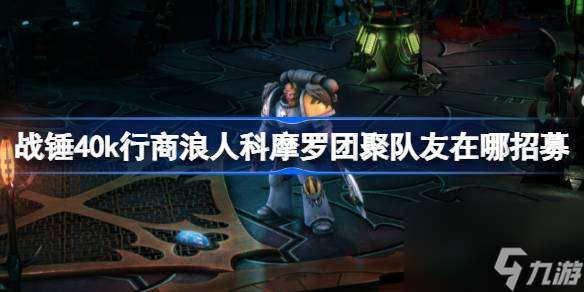 战锤40k行商浪人科摩罗团聚队友在哪招募

九游